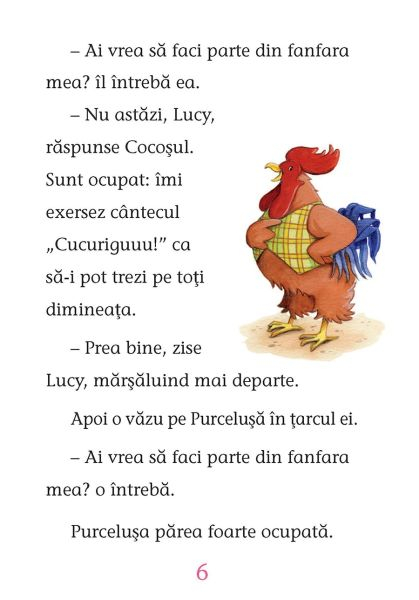 – Ai vrea să faci parte din fanfara mea? îl întrebă ea.

– Nu astăzi, Lucy, răspunse Cocoşul. Sunt ocupat: îmi exersez cântecul „Cucuriguuu!” ca să-i pot trezi pe toţi dimineaţa.

– Prea bine, zise Lucy, mărşăluind mai departe.

Apoi o văzu pe Purceluşă în ţarcul ei.

– Ai vrea să faci parte din fanfara mea? o întrebă.

Purceluşa părea foarte ocupată.

6